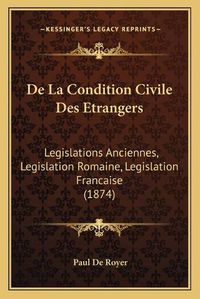 —KESSINGER'S LEGACY REPRINTS—

De La Condition Civile Des Etrangers

Legislations Anciennes, Legislation Romaine, Legislation Francaise (1874)

Paul De Royer